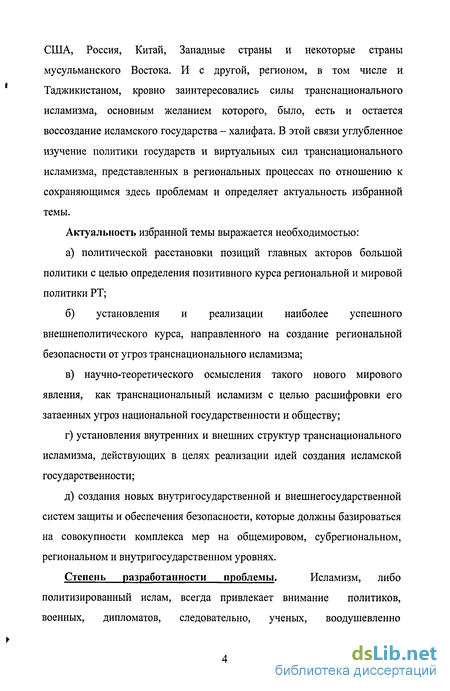 США, Россия, Китай, Западные страны и некоторые страны мусульманского Востока. И с другой, регионом, в том числе и Таджикистаном, кровно заинтересовались силы транснационального исламизма, основным желанием которого, было, есть и остается воссоздание исламского государства – халифата. В этой связи углубленное изучение политики государств и виртуальных сил транснационального исламизма, представленных в региональных процессах по отношению к сохраняющимся здесь проблемам и определяет актуальность избранной темы.

Актуальность избранной темы выражается необходимостью:

а) политической расстановки позиций главных акторов большой политики с целью определения позитивного курса региональной и мировой политики РТ;

б) установления и реализации наиболее успешного внешнеполитического курса, направленного на создание региональной безопасности от угроз транснационального исламизма;

в) научно-теоретического осмысления такого нового мирового явления, как транснациональный исламизм с целью расшифровки его затаенных угроз национальной государственности и обществу;

г) установления внутренних и внешних структур транснационального исламизма, действующих в целях реализации идей создания исламской государственности;

д) создания новых внутригосударственной и внешнегосударственной систем защиты и обеспечения безопасности, которые должны базироваться на совокупности комплекса мер на общемировом, субрегиональном, региональном и внутригосударственном уровнях.

Степень разработанности проблемы. Исламизм, либо политизированный ислам, всегда привлекает внимание политиков, военных, дипломатов, следовательно, ученых, воодушевленно

4

dsLib.net
библиотека диссертаций